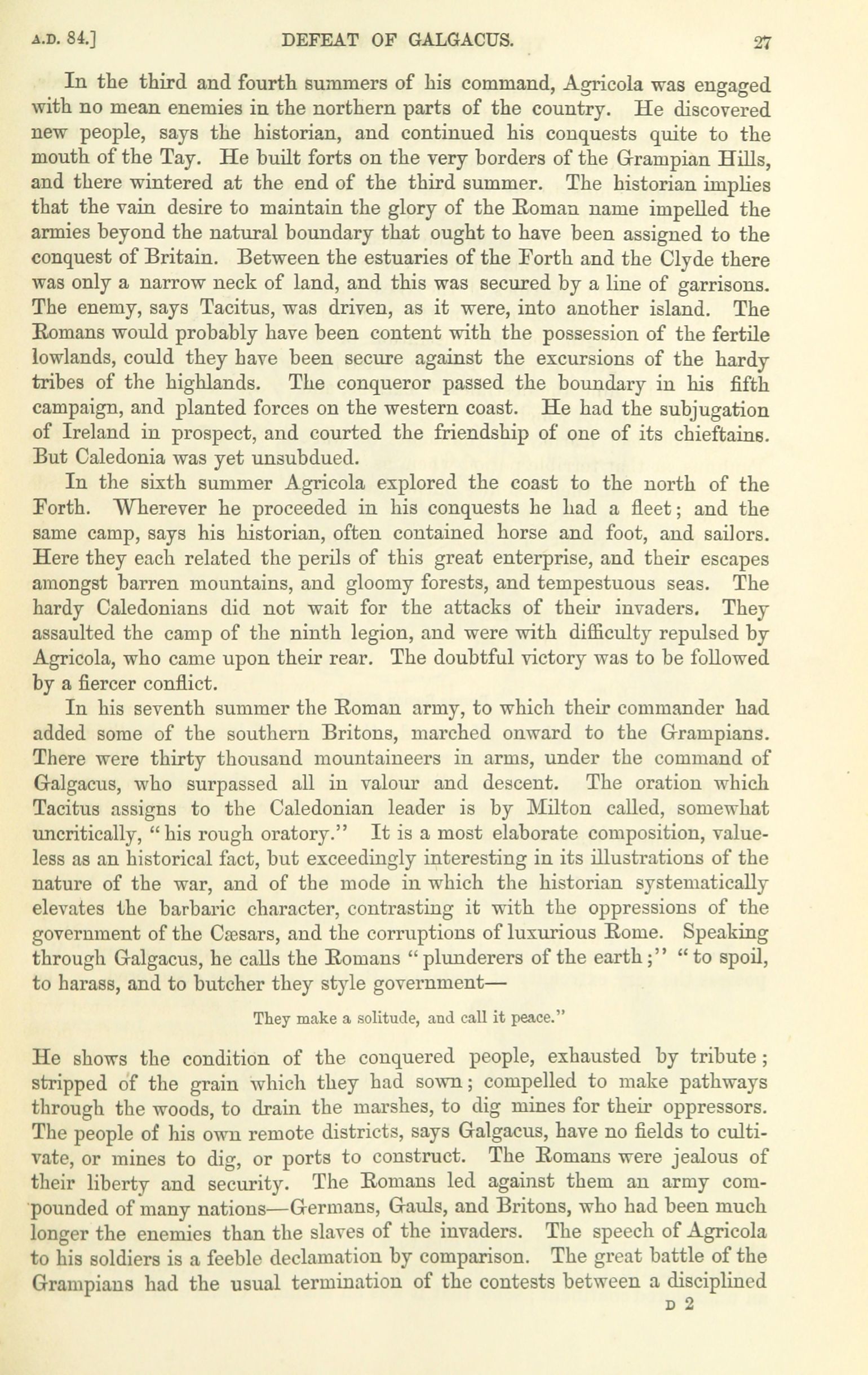 A.D. 84.]   DEFEAT OF GALGACUS.   27

In the third and fourth summers of his command, Agricola was engaged with no mean enemies in the northern parts of the country. He discovered new people, says the historian, and continued his conquests quite to the mouth of the Tay. He built forts on the very borders of the Grampian Hills, and there wintered at the end of the third summer. The historian implies that the vain desire to maintain the glory of the Roman name impelled the armies beyond the natural boundary that ought to have been assigned to the conquest of Britain. Between the estuaries of the Forth and the Clyde there was only a narrow neck of land, and this was secured by a line of garrisons. The enemy, says Tacitus, was driven, as it were, into another island. The Romans would probably have been content with the possession of the fertile lowlands, could they have been secure against the excursions of the hardy tribes of the highlands. The conqueror passed the boundary in his fifth campaign, and planted forces on the western coast. He had the subjugation of Ireland in prospect, and courted the friendship of one of its chieftains. But Caledonia was yet unsubdued.

In the sixth summer Agricola explored the coast to the north of the Forth. Wherever he proceeded in his conquests he had a fleet; and the same camp, says his historian, often contained horse and foot, and sailors. Here they each related the perils of this great enterprise, and their escapes amongst barren mountains, and gloomy forests, and tempestuous seas. The hardy Caledonians did not wait for the attacks of their invaders. They assaulted the camp of the ninth legion, and were with difficulty repulsed by Agricola, who came upon their rear. The doubtful victory was to be followed by a fiercer conflict.

In his seventh summer the Roman army, to which their commander had added some of the southern Britons, marched onward to the Grampians. There were thirty thousand mountaineers in arms, under the command of Galgacus, who surpassed all in valour and descent. The oration which Tacitus assigns to the Caledonian leader is by Milton called, somewhat uncritically, "his rough oratory." It is a most elaborate composition, valueless as an historical fact, but exceedingly interesting in its illustrations of the nature of the war, and of the mode in which the historian systematically elevates the barbaric character, contrasting it with the oppressions of the government of the Cæsars, and the corruptions of luxurious Rome. Speaking through Galgacus, he calls the Romans "plunderers of the earth;" "to spoil, to harass, and to butcher they style government—

They make a solitude, and call it peace."

He shows the condition of the conquered people, exhausted by tribute; stripped of the grain which they had sown; compelled to make pathways through the woods, to drain the marshes, to dig mines for their oppressors. The people of his own remote districts, says Galgacus, have no fields to cultivate, or mines to dig, or ports to construct. The Romans were jealous of their liberty and security. The Romans led against them an army compounded of many nations—Germans, Gauls, and Britons, who had been much longer the enemies than the slaves of the invaders. The speech of Agricola to his soldiers is a feeble declamation by comparison. The great battle of the Grampians had the usual termination of the contests between a disciplined

D 2